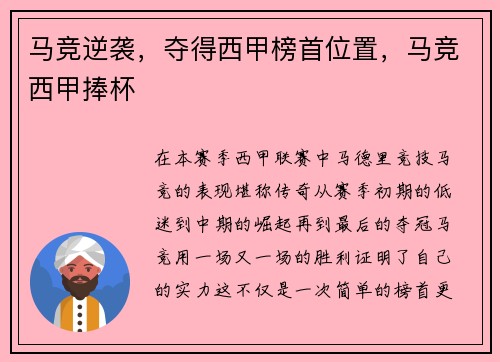 马竞逆袭，夺得西甲榜首位置，马竞西甲捧杯

在本赛季西甲联赛中马德里竞技马竞的表现堪称传奇从赛季初期的低迷到中期的崛起再到最后的夺冠马竞用一场又一场的胜利证明了自己的实力这不仅是一次简单的榜首更